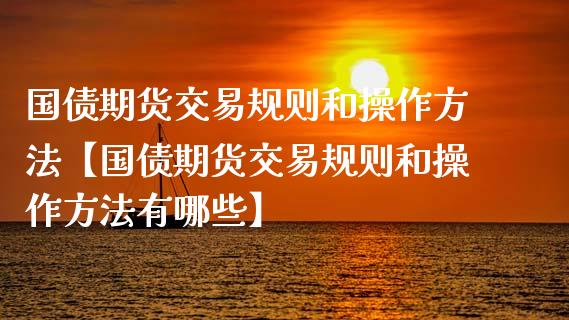 国债期货交易规则和操作方法【国债期货交易规则和操作方法有哪些】